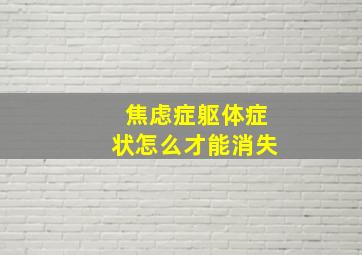 焦虑症躯体症状怎么才能消失